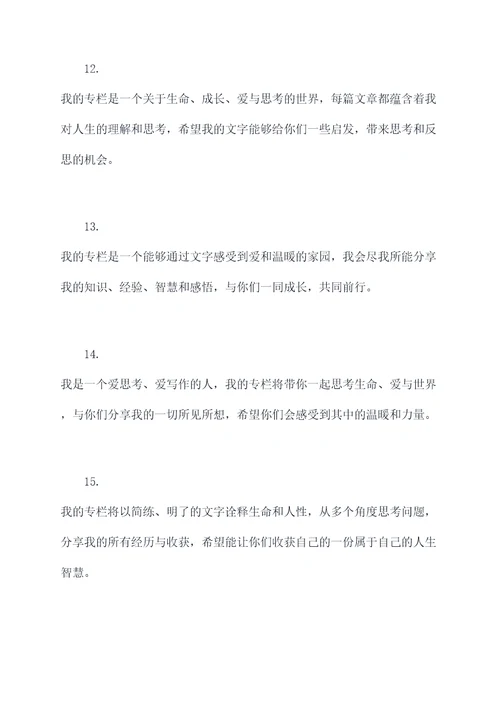 12.

我的专栏是一个关于生命、成长、爱与思考的世界，每篇文章都蕴含着我对人生的理解和思考，希望我的文字能够给你们一些启发，带来思考和反思的机会。

13.

我的专栏是一个能够通过文字感受到爱和温暖的家园，我会尽我所能分享我的知识、经验、智慧和感悟，与你们一同成长，共同前行。

14.

我是一个爱思考、爱写作的人，我的专栏将带你一起思考生命、爱与世界，与你们分享我的一切所见所想，希望你们会感受到其中的温暖和力量。

15.

我的专栏将以简练、明了的文字诠释生命和人性，从多个角度思考问题，分享我的所有经历与收获，希望能让你们收获自己的一份属于自己的人生智慧。